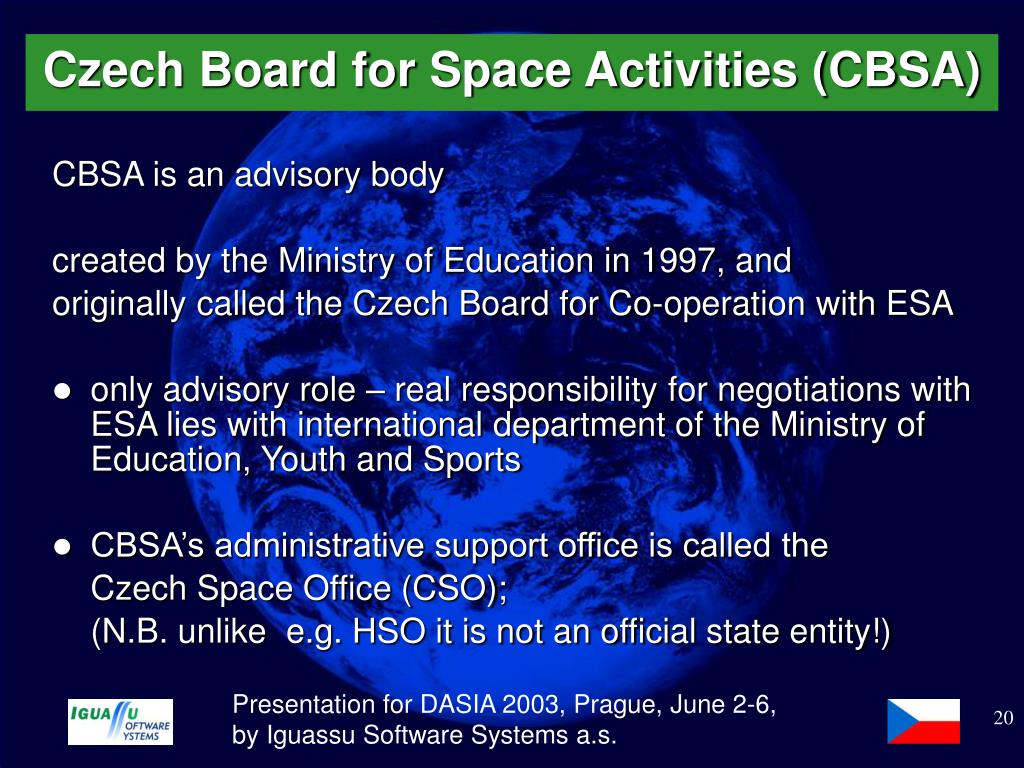 Czech Board for Space Activities (CBSA)

CBSA is an advisory body

created by the Ministry of Education in 1997, and
originally called the Czech Board for Co-operation with ESA

● only advisory role – real responsibility for negotiations with ESA lies with international department of the Ministry of Education, Youth and Sports

● CBSA's administrative support office is called the Czech Space Office (CSO);
(N.B. unlike e.g. HSO it is not an official state entity!)

IGUASSU SOFTWARE SYSTEMS

Presentation for DASIA 2003, Prague, June 2-6,
by Iguassu Software Systems a.s.

20